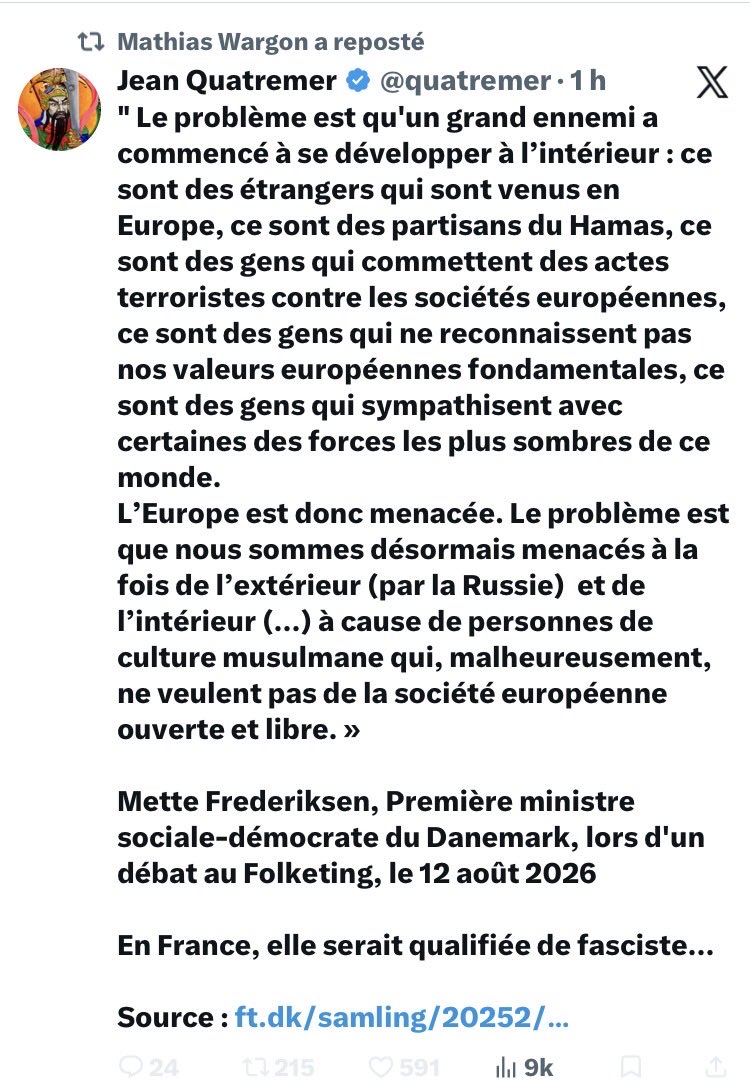 Mathias Wargon a reposté

Jean Quatremer @quatremer · 1 h

" Le problème est qu'un grand ennemi a commencé à se développer à l'intérieur : ce sont des étrangers qui sont venus en Europe, ce sont des partisans du Hamas, ce sont des gens qui commettent des actes terroristes contre les sociétés européennes, ce sont des gens qui ne reconnaissent pas nos valeurs européennes fondamentales, ce sont des gens qui sympathisent avec certaines des forces les plus sombres de ce monde.
L'Europe est donc menacée. Le problème est que nous sommes désormais menacés à la fois de l'extérieur (par la Russie) et de l'intérieur (...) à cause de personnes de culture musulmane qui, malheureusement, ne veulent pas de la société européenne ouverte et libre. »

Mette Frederiksen, Première ministre sociale-démocrate du Danemark, lors d'un débat au Folketing, le 12 août 2026

En France, elle serait qualifiée de fasciste...

Source : ft.dk/samling/20252/...

24 215 591 9k